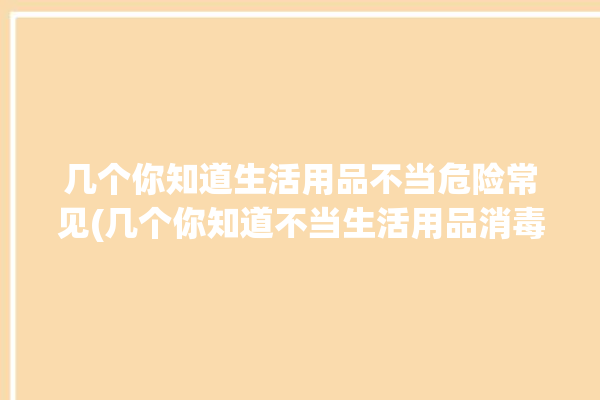 几个你知道生活用品不当危险常见(几个你知道不当生活用品消毒